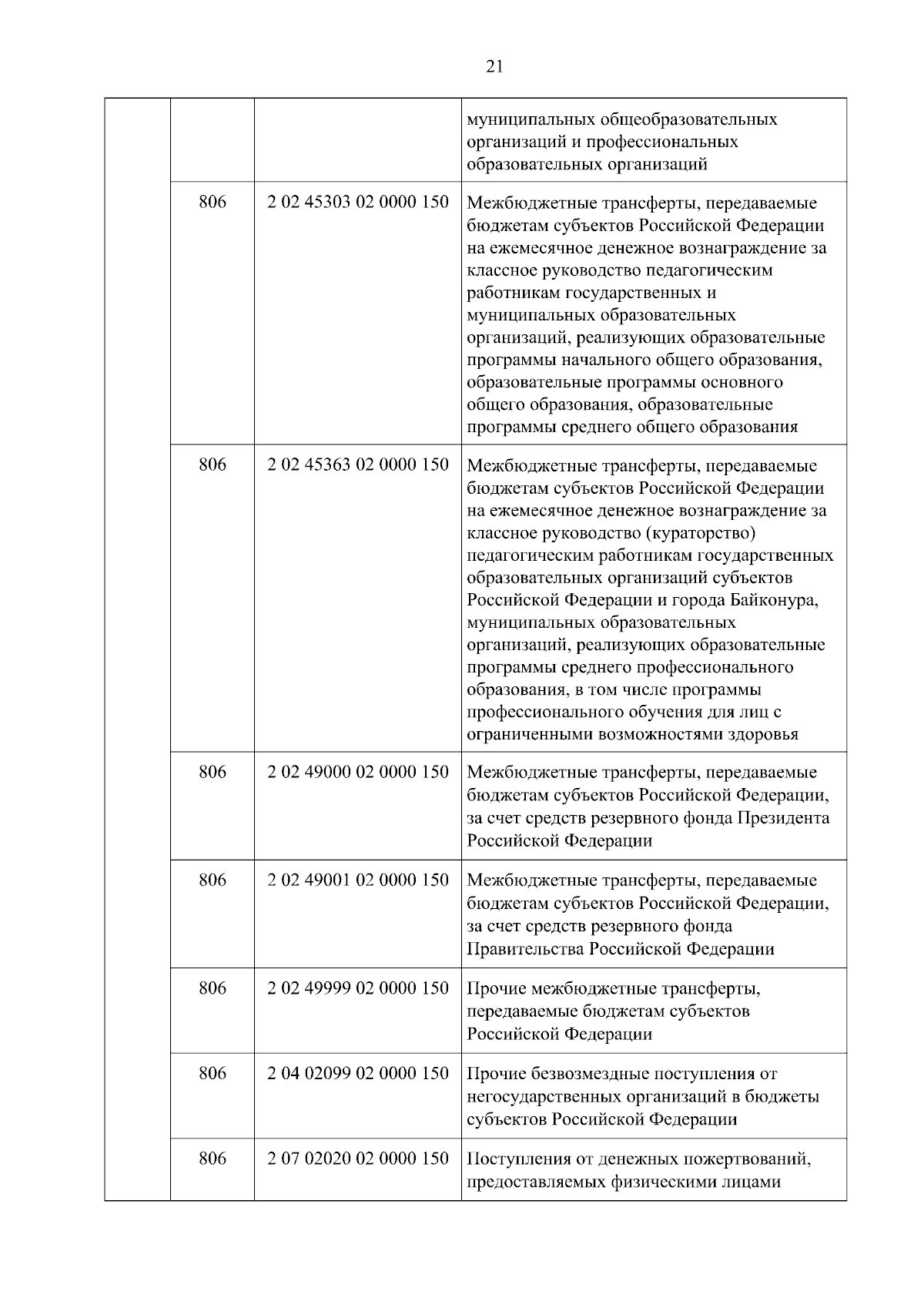 21

| | | | |
|---|---|---|---|
| | | | муниципальных общеобразовательных организаций и профессиональных образовательных организаций |
| | 806 | 2 02 45303 02 0000 150 | Межбюджетные трансферты, передаваемые бюджетам субъектов Российской Федерации на ежемесячное денежное вознаграждение за классное руководство педагогическим работникам государственных и муниципальных образовательных организаций, реализующих образовательные программы начального общего образования, образовательные программы основного общего образования, образовательные программы среднего общего образования |
| | 806 | 2 02 45363 02 0000 150 | Межбюджетные трансферты, передаваемые бюджетам субъектов Российской Федерации на ежемесячное денежное вознаграждение за классное руководство (кураторство) педагогическим работникам государственных образовательных организаций субъектов Российской Федерации и города Байконура, муниципальных образовательных организаций, реализующих образовательные программы среднего профессионального образования, в том числе программы профессионального обучения для лиц с ограниченными возможностями здоровья |
| | 806 | 2 02 49000 02 0000 150 | Межбюджетные трансферты, передаваемые бюджетам субъектов Российской Федерации, за счет средств резервного фонда Президента Российской Федерации |
| | 806 | 2 02 49001 02 0000 150 | Межбюджетные трансферты, передаваемые бюджетам субъектов Российской Федерации, за счет средств резервного фонда Правительства Российской Федерации |
| | 806 | 2 02 49999 02 0000 150 | Прочие межбюджетные трансферты, передаваемые бюджетам субъектов Российской Федерации |
| | 806 | 2 04 02099 02 0000 150 | Прочие безвозмездные поступления от негосударственных организаций в бюджеты субъектов Российской Федерации |
| | 806 | 2 07 02020 02 0000 150 | Поступления от денежных пожертвований, предоставляемых физическими лицами |